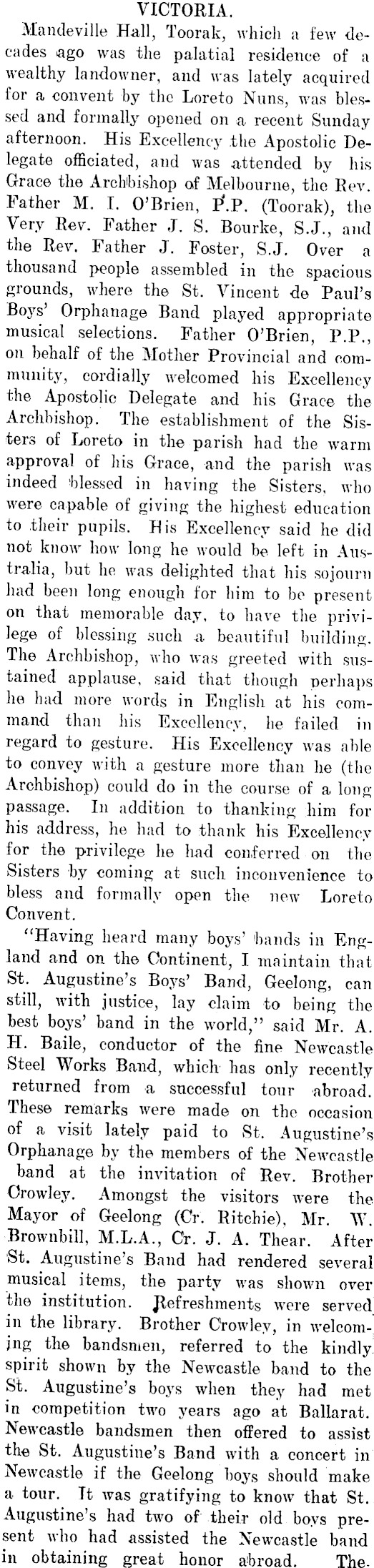 VICTORIA.

Mandeville Hall, Toorak, which a few decades ago was the palatial residence of a wealthy landowner, and was lately acquired for a convent by the Loreto Nuns, was blessed and formally opened on a recent Sunday afternoon. His Excellency the Apostolic Delegate officiated, and was attended by his Grace the Archbishop of Melbourne, the Rev. Father M. I. O'Brien, P.P. (Toorak), the Very Rev. Father J. S. Bourke, S.J., and the Rev. Father J. Foster, S.J. Over a thousand people assembled in the spacious grounds, where the St. Vincent de Paul's Boys' Orphanage Band played appropriate musical selections. Father O'Brien, P.P., on behalf of the Mother Provincial and community, cordially welcomed his Excellency the Apostolic Delegate and his Grace the Archbishop. The establishment of the Sisters of Loreto in the parish had the warm approval of his Grace, and the parish was indeed blessed in having the Sisters, who were capable of giving the highest education to their pupils. His Excellency said he did not know how long he would be left in Australia, but he was delighted that his sojourn had been long enough for him to be present on that memorable day, to have the privilege of blessing such a beautiful building. The Archbishop, who was greeted with sustained applause, said that though perhaps he had more words in English at his command than his Excellency, he failed in regard to gesture. His Excellency was able to convey with a gesture more than he (the Archbishop) could do in the course of a long passage. In addition to thanking him for his address, he had to thank his Excellency for the privilege he had conferred on the Sisters by coming at such inconvenience to bless and formally open the new Loreto Convent.

"Having heard many boys' bands in England and on the Continent, I maintain that St. Augustine's Boys' Band, Geelong, can still, with justice, lay claim to being the best boys' band in the world," said Mr. A. H. Baile, conductor of the fine Newcastle Steel Works Band, which has only recently returned from a successful tour abroad. These remarks were made on the occasion of a visit lately paid to St. Augustine's Orphanage by the members of the Newcastle band at the invitation of Rev. Brother Crowley. Amongst the visitors were the Mayor of Geelong (Cr. Ritchie), Mr. W. Brownbill, M.L.A., Cr. J. A. Thear. After St. Augustine's Band had rendered several musical items, the party was shown over the institution. Refreshments were served in the library. Brother Crowley, in welcoming the bandsmen, referred to the kindly spirit shown by the Newcastle band to the St. Augustine's boys when they had met in competition two years ago at Ballarat. Newcastle bandsmen then offered to assist the St. Augustine's Band with a concert in Newcastle if the Geelong boys should make a tour. It was gratifying to know that St. Augustine's had two of their old boys present who had assisted the Newcastle band in obtaining great honor abroad. The